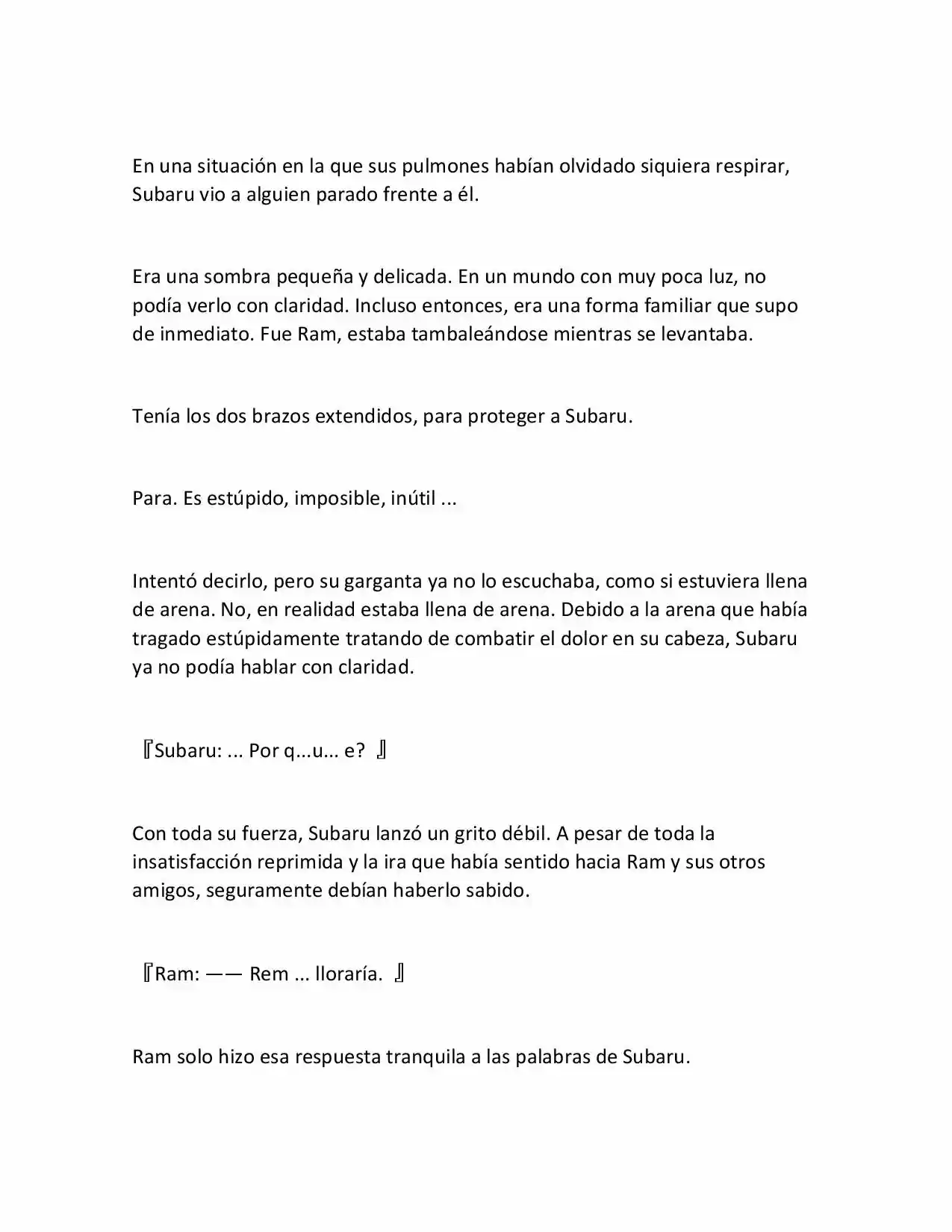 En una situación en la que sus pulmones habían olvidado siquiera respirar, Subaru vio a alguien parado frente a él.

Era una sombra pequeña y delicada. En un mundo con muy poca luz, no podía verlo con claridad. Incluso entonces, era una forma familiar que supo de inmediato. Fue Ram, estaba tambaleándose mientras se levantaba.

Tenía los dos brazos extendidos, para proteger a Subaru.

Para. Es estúpido, imposible, inútil ...

Intentó decirlo, pero su garganta ya no lo escuchaba, como si estuviera llena de arena. No, en realidad estaba llena de arena. Debido a la arena que había tragado estúpidamente tratando de combatir el dolor en su cabeza, Subaru ya no podía hablar con claridad.

『Subaru: ... Por q...u... e? 』

Con toda su fuerza, Subaru lanzó un grito débil. A pesar de toda la insatisfacción reprimida y la ira que había sentido hacia Ram y sus otros amigos, seguramente debían haberlo sabido.

『Ram: —— Rem ... lloraría. 』

Ram solo hizo esa respuesta tranquila a las palabras de Subaru.